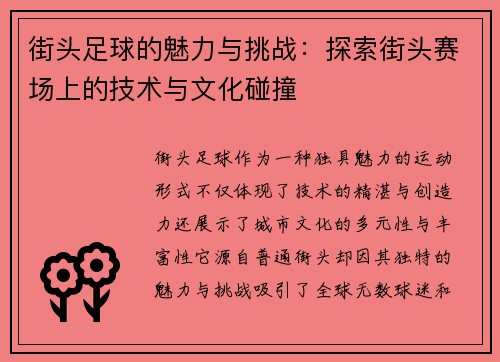 街头足球的魅力与挑战：探索街头赛场上的技术与文化碰撞

街头足球作为一种独具魅力的运动形式不仅体现了技术的精湛与创造力还展示了城市文化的多元性与丰富性它源自普通街头却因其独特的魅力与挑战吸引了全球无数球迷和